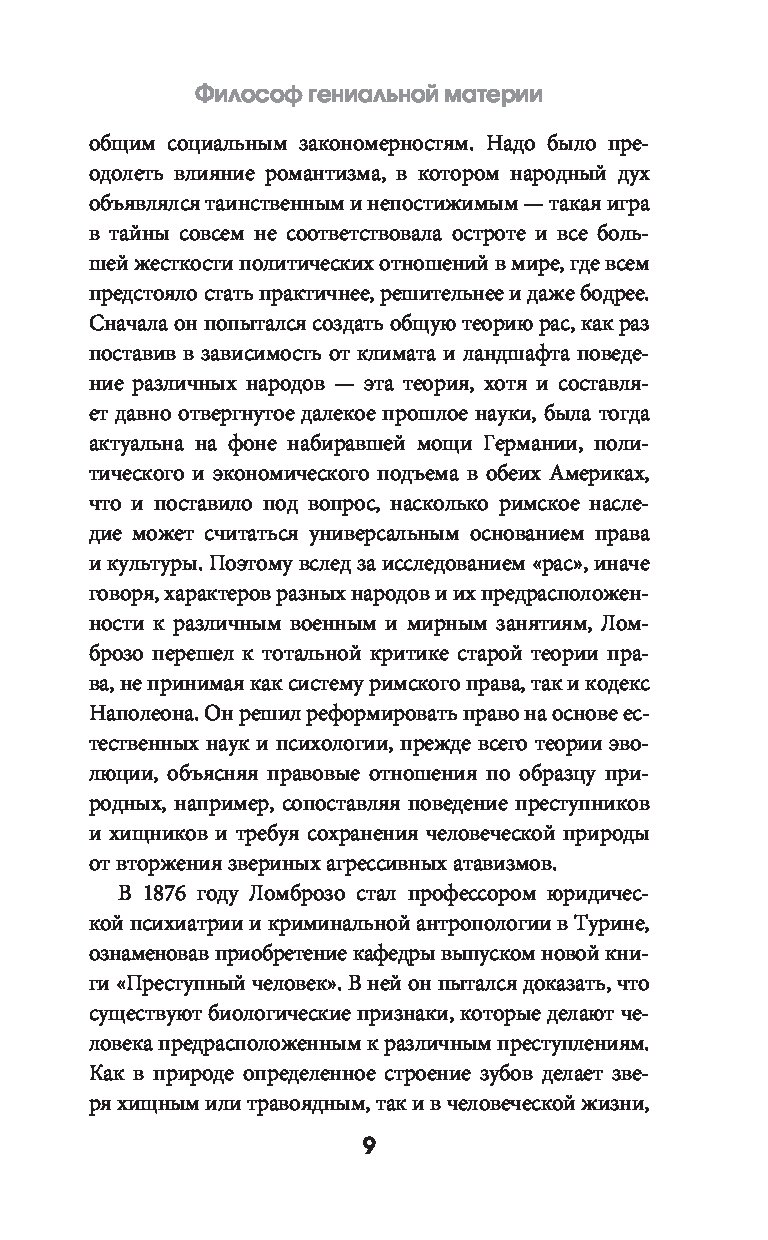 Философ гениальной материи

общим социальным закономерностям. Надо было преодолеть влияние романтизма, в котором народный дух объявлялся таинственным и непостижимым — такая игра в тайны совсем не соответствовала остроте и все большей жесткости политических отношений в мире, где всем предстояло стать практичнее, решительнее и даже бодрее. Сначала он попытался создать общую теорию рас, как раз поставив в зависимость от климата и ландшафта поведение различных народов — эта теория, хотя и составляет давно отвергнутое далекое прошлое науки, была тогда актуальна на фоне набиравшей мощи Германии, политического и экономического подъема в обеих Америках, что и поставило под вопрос, насколько римское наследие может считаться универсальным основанием права и культуры. Поэтому вслед за исследованием «рас», иначе говоря, характеров разных народов и их предрасположенности к различным военным и мирным занятиям, Ломброзо перешел к тотальной критике старой теории права, не принимая как систему римского права, так и кодекс Наполеона. Он решил реформировать право на основе естественных наук и психологии, прежде всего теории эволюции, объясняя правовые отношения по образцу природных, например, сопоставляя поведение преступников и хищников и требуя сохранения человеческой природы от вторжения звериных агрессивных атавизмов.

В 1876 году Ломброзо стал профессором юридической психиатрии и криминальной антропологии в Турине, ознаменовав приобретение кафедры выпуском новой книги «Преступный человек». В ней он пытался доказать, что существуют биологические признаки, которые делают человека предрасположенным к различным преступлениям. Как в природе определенное строение зубов делает зверя хищным или травоядным, так и в человеческой жизни,

9